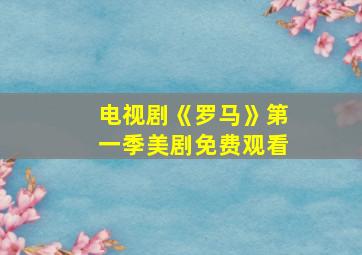 电视剧《罗马》第一季美剧免费观看